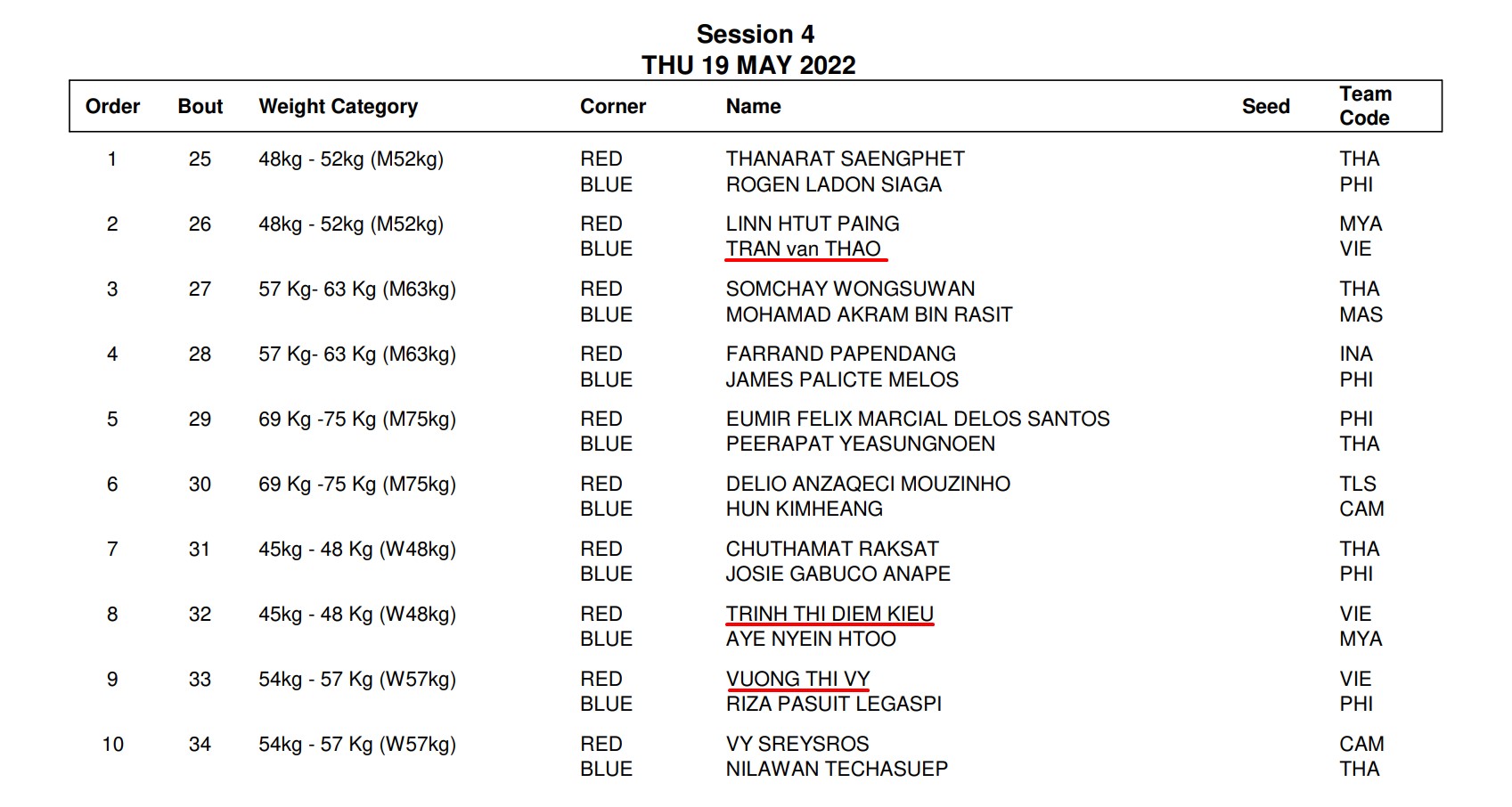 Session 4
THU 19 MAY 2022

| Order | Bout | Weight Category | Corner | Name | Seed | Team Code |
|---|---|---|---|---|---|---|
| 1 | 25 | 48kg - 52kg (M52kg) | RED | THANARAT SAENGPHET | | THA |
| | | | BLUE | ROGEN LADON SIAGA | | PHI |
| 2 | 26 | 48kg - 52kg (M52kg) | RED | LINN HTUT PAING | | MYA |
| | | | BLUE | TRAN van THAO | | VIE |
| 3 | 27 | 57 Kg- 63 Kg (M63kg) | RED | SOMCHAY WONGSUWAN | | THA |
| | | | BLUE | MOHAMAD AKRAM BIN RASIT | | MAS |
| 4 | 28 | 57 Kg- 63 Kg (M63kg) | RED | FARRAND PAPENDANG | | INA |
| | | | BLUE | JAMES PALICTE MELOS | | PHI |
| 5 | 29 | 69 Kg -75 Kg (M75kg) | RED | EUMIR FELIX MARCIAL DELOS SANTOS | | PHI |
| | | | BLUE | PEERAPAT YEASUNGNOEN | | THA |
| 6 | 30 | 69 Kg -75 Kg (M75kg) | RED | DELIO ANZAQECI MOUZINHO | | TLS |
| | | | BLUE | HUN KIMHEANG | | CAM |
| 7 | 31 | 45kg - 48 Kg (W48kg) | RED | CHUTHAMAT RAKSAT | | THA |
| | | | BLUE | JOSIE GABUCO ANAPE | | PHI |
| 8 | 32 | 45kg - 48 Kg (W48kg) | RED | TRINH THI DIEM KIEU | | VIE |
| | | | BLUE | AYE NYEIN HTOO | | MYA |
| 9 | 33 | 54kg - 57 Kg (W57kg) | RED | VUONG THI VY | | VIE |
| | | | BLUE | RIZA PASUIT LEGASPI | | PHI |
| 10 | 34 | 54kg - 57 Kg (W57kg) | RED | VY SREYSROS | | CAM |
| | | | BLUE | NILAWAN TECHASUEP | | THA |